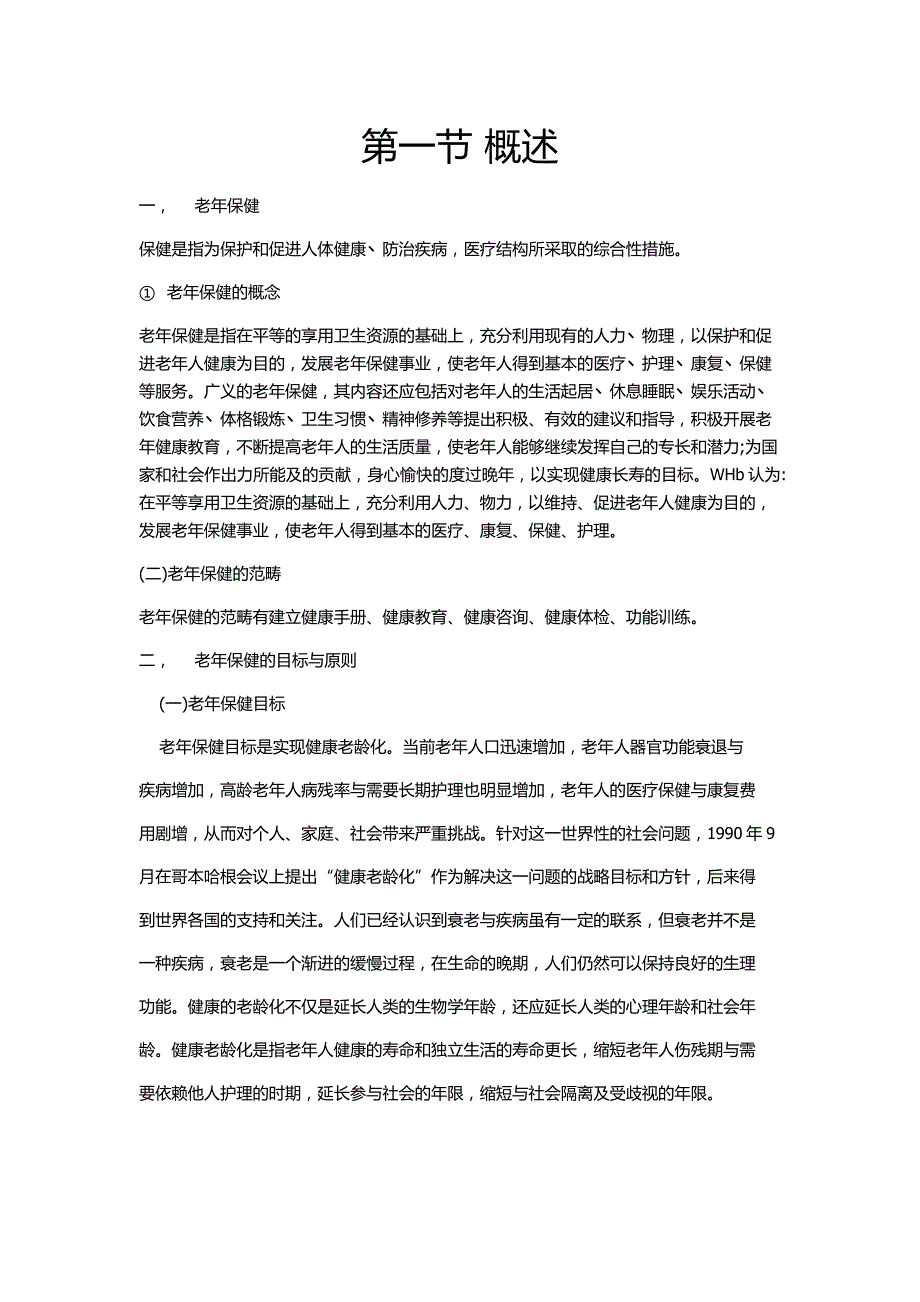 第一节 概述

一，　老年保健

保健是指为保护和促进人体健康、防治疾病，医疗结构所采取的综合性措施。

① 老年保健的概念

老年保健是指在平等的享用卫生资源的基础上，充分利用现有的人力、物理，以保护和促进老年人健康为目的，发展老年保健事业，使老年人得到基本的医疗、护理、康复、保健等服务。广义的老年保健，其内容还应包括对老年人的生活起居、休息睡眠、娱乐活动、饮食营养、体格锻炼、卫生习惯、精神修养等提出积极、有效的建议和指导，积极开展老年健康教育，不断提高老年人的生活质量，使老年人能够继续发挥自己的专长和潜力;为国家和社会作出力所能及的贡献，身心愉快的度过晚年，以实现健康长寿的目标。WHb 认为:在平等享用卫生资源的基础上，充分利用人力、物力，以维持、促进老年人健康为目的，发展老年保健事业，使老年人得到基本的医疗、康复、保健、护理。

(二)老年保健的范畴

老年保健的范畴有建立健康手册、健康教育、健康咨询、健康体检、功能训练。

二，　老年保健的目标与原则

(一)老年保健目标

老年保健目标是实现健康老龄化。当前老年人口迅速增加，老年人器官功能衰退与疾病增加，高龄老年人病残率与需要长期护理也明显增加，老年人的医疗保健与康复费用剧增，从而对个人、家庭、社会带来严重挑战。针对这一世界性的社会问题，1990 年 9 月在哥本哈根会议上提出“健康老龄化”作为解决这一问题的战略目标和方针，后来得到世界各国的支持和关注。人们已经认识到衰老与疾病虽有一定的联系，但衰老并不是一种疾病，衰老是一个渐进的缓慢过程，在生命的晚期，人们仍然可以保持良好的生理功能。健康的老龄化不仅是延长人类的生物学年龄，还应延长人类的心理年龄和社会年龄。健康老龄化是指老年人健康的寿命和独立生活的寿命更长，缩短老年人伤残期与需要依赖他人护理的时期，延长参与社会的年限，缩短与社会隔离及受歧视的年限。